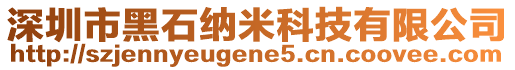 深圳市黑石纳米科技有限公司
http://szjennyeugene5.cn.coovee.com